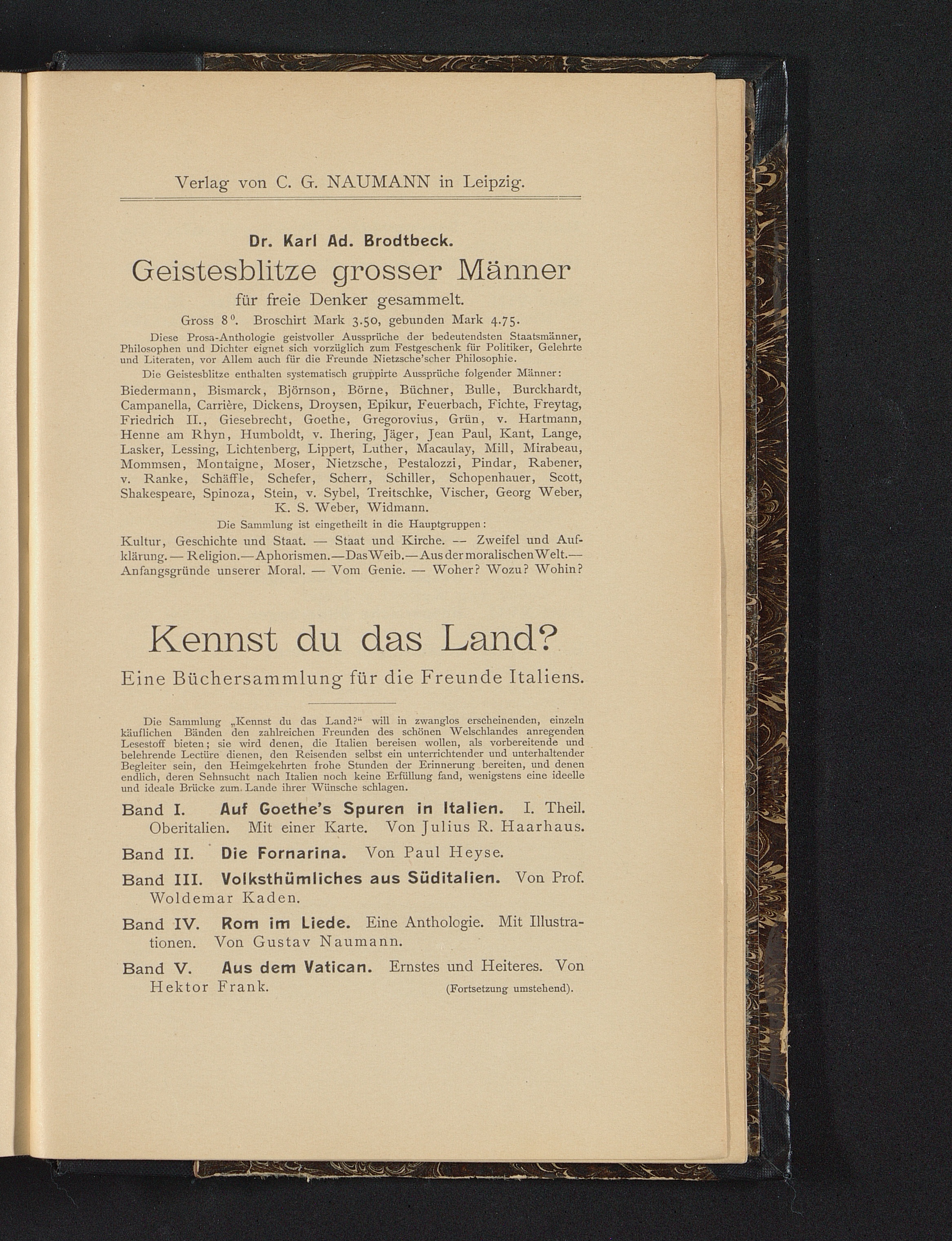 Verlag von C. G. NAUMANN in Leipzig.

Dr. Karl Ad. Brodtbeck.

Geistesblitze grosser Männer

für freie Denker gesammelt.

Gross $8^0$. Broschirt Mark 3.50, gebunden Mark 4.75.

Diese Prosa-Anthologie geistvoller Aussprüche der bedeutendsten Staatsmänner, Philosophen und Dichter eignet sich vorzüglich zum Festgeschenk für Politiker, Gelehrte und Literaten, vor Allem auch für die Freunde Nietzsche'scher Philosophie.

Die Geistesblitze enthalten systematisch gruppirte Aussprüche folgender Männer:

Biedermann, Bismarck, Björnson, Börne, Büchner, Bulle, Burckhardt, Campanella, Carrière, Dickens, Droysen, Epikur, Feuerbach, Fichte, Freytag, Friedrich II., Giesebrecht, Goethe, Gregorovius, Grün, v. Hartmann, Henne am Rhyn, Humboldt, v. Ihering, Jäger, Jean Paul, Kant, Lange, Lasker, Lessing, Lichtenberg, Lippert, Luther, Macaulay, Mill, Mirabeau, Mommsen, Montaigne, Moser, Nietzsche, Pestalozzi, Pindar, Rabener, v. Ranke, Schäffle, Schefer, Scherr, Schiller, Schopenhauer, Scott, Shakespeare, Spinoza, Stein, v. Sybel, Treitschke, Vischer, Georg Weber, K. S. Weber, Widmann.

Die Sammlung ist eingetheilt in die Hauptgruppen:

Kultur, Geschichte und Staat. — Staat und Kirche. — Zweifel und Aufklärung. — Religion. — Aphorismen. — Das Weib. — Aus der moralischen Welt. — Anfangsgründe unserer Moral. — Vom Genie. — Woher? Wozu? Wohin?

Kennst du das Land?

Eine Büchersammlung für die Freunde Italiens.

Die Sammlung „Kennst du das Land?“ will in zwanglos erscheinenden, einzeln käuflichen Bänden den zahlreichen Freunden des schönen Welschlandes anregenden Lesestoff bieten; sie wird denen, die Italien bereisen wollen, als vorbereitende und belehrende Lectüre dienen, den Reisenden selbst ein unterrichtender und unterhaltender Begleiter sein, den Heimgekehrten frohe Stunden der Erinnerung bereiten, und denen endlich, deren Sehnsucht nach Italien noch keine Erfüllung fand, wenigstens eine ideelle und ideale Brücke zum Lande ihrer Wünsche schlagen.

Band I. Auf Goethe's Spuren in Italien. I. Theil. Oberitalien. Mit einer Karte. Von Julius R. Haarhaus.

Band II. Die Fornarina. Von Paul Heyse.

Band III. Volksthümliches aus Süditalien. Von Prof. Woldemar Kaden.

Band IV. Rom im Liede. Eine Anthologie. Mit Illustrationen. Von Gustav Naumann.

Band V. Aus dem Vatican. Ernstes und Heiteres. Von Hektor Frank. (Fortsetzung umstehend).